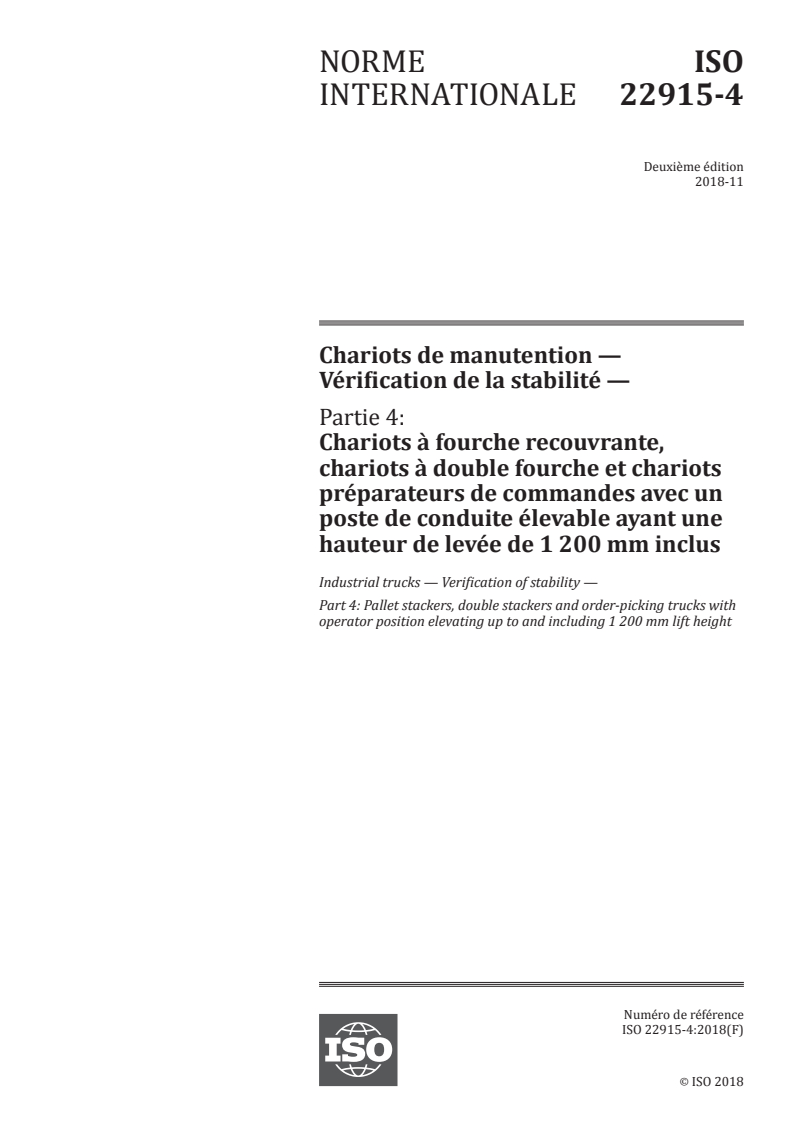 NORME INTERNATIONALE

ISO 22915-4

Deuxième édition
2018-11

Chariots de manutention — Vérification de la stabilité —

Partie 4:
Chariots à fourche recouvrante, chariots à double fourche et chariots préparateurs de commandes avec un poste de conduite élevable ayant une hauteur de levée de 1 200 mm inclus

Industrial trucks — Verification of stability —

Part 4: Pallet stackers, double stackers and order-picking trucks with operator position elevating up to and including 1 200 mm lift height

ISO

Numéro de référence
ISO 22915-4:2018(F)

© ISO 2018